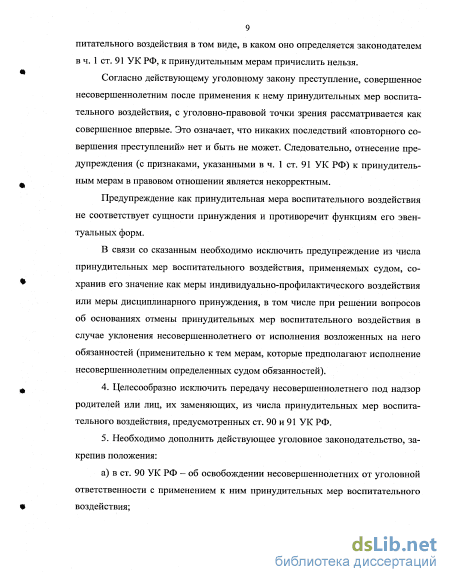 9

питательного воздействия в том виде, в каком оно определяется законодателем в ч. 1 ст. 91 УК РФ, к принудительным мерам причислить нельзя.

Согласно действующему уголовному закону преступление, совершенное несовершеннолетним после применения к нему принудительных мер воспитательного воздействия, с уголовно-правовой точки зрения рассматривается как совершенное впервые. Это означает, что никаких последствий «повторного совершения преступлений» нет и быть не может. Следовательно, отнесение предупреждения (с признаками, указанными в ч. 1 ст. 91 УК РФ) к принудительным мерам в правовом отношении является некорректным.

Предупреждение как принудительная мера воспитательного воздействия не соответствует сущности принуждения и противоречит функциям его эвентуальных форм.

В связи со сказанным необходимо исключить предупреждение из числа принудительных мер воспитательного воздействия, применяемых судом, сохранив его значение как меры индивидуально-профилактического воздействия или меры дисциплинарного принуждения, в том числе при решении вопросов об основаниях отмены принудительных мер воспитательного воздействия в случае уклонения несовершеннолетнего от исполнения возложенных на него обязанностей (применительно к тем мерам, которые предполагают исполнение несовершеннолетним определенных судом обязанностей).

4. Целесообразно исключить передачу несовершеннолетнего под надзор родителей или лиц, их заменяющих, из числа принудительных мер воспитательного воздействия, предусмотренных ст. 90 и 91 УК РФ.

5. Необходимо дополнить действующее уголовное законодательство, закрепив положения:

а) в ст. 90 УК РФ – об освобождении несовершеннолетних от уголовной ответственности с применением к ним принудительных мер воспитательного воздействия;

dsLib.net
библиотека диссертаций